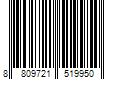 8 809721 519950